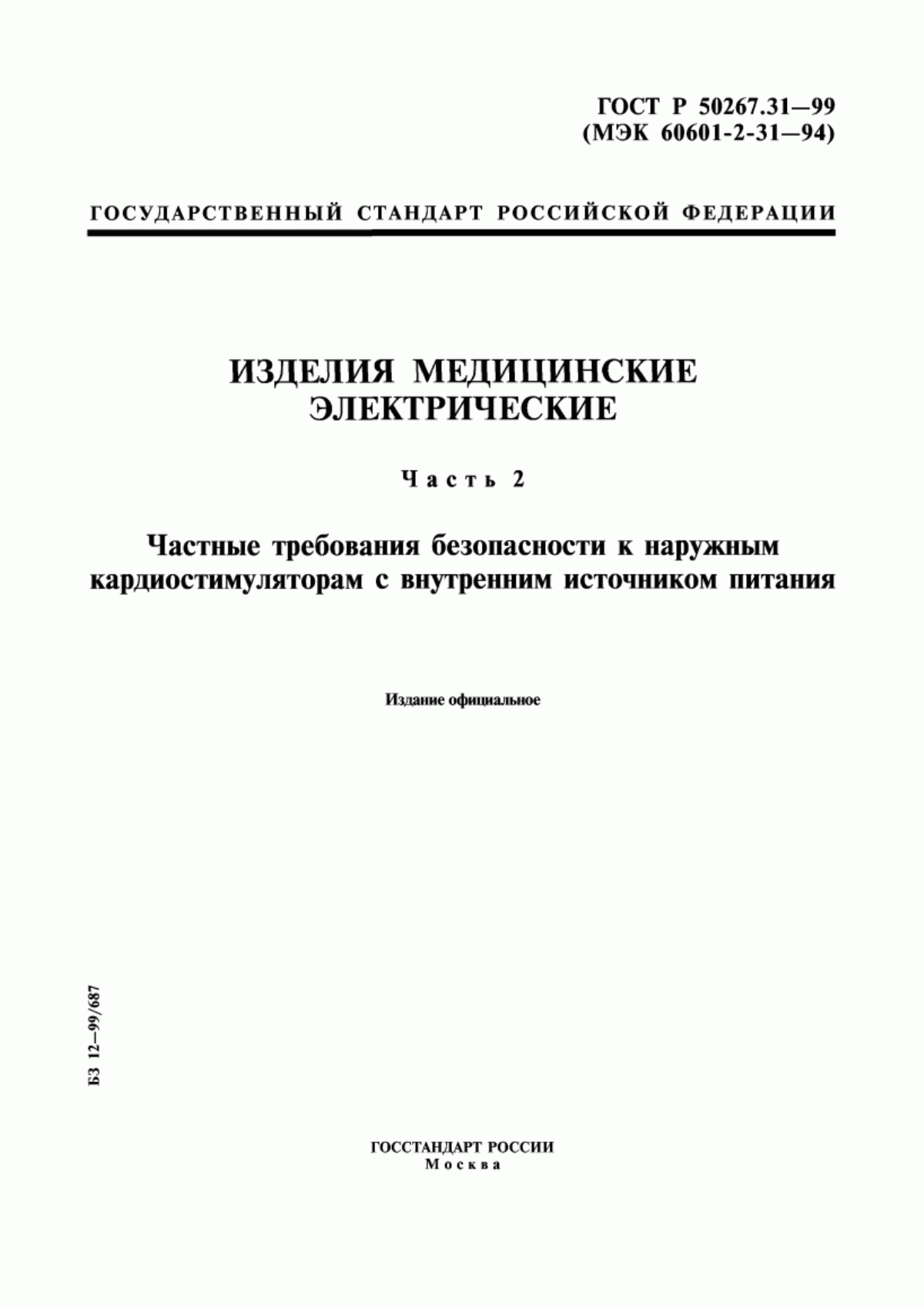 ГОСТ Р 50267.31—99
(МЭК 60601-2-31—94)

ГОСУДАРСТВЕННЫЙ СТАНДАРТ РОССИЙСКОЙ ФЕДЕРАЦИИ

ИЗДЕЛИЯ МЕДИЦИНСКИЕ ЭЛЕКТРИЧЕСКИЕ

Часть 2

Частные требования безопасности к наружным кардиостимуляторам с внутренним источником питания

Издание официальное

БЗ 12—99/687

ГОССТАНДАРТ РОССИИ
Москва